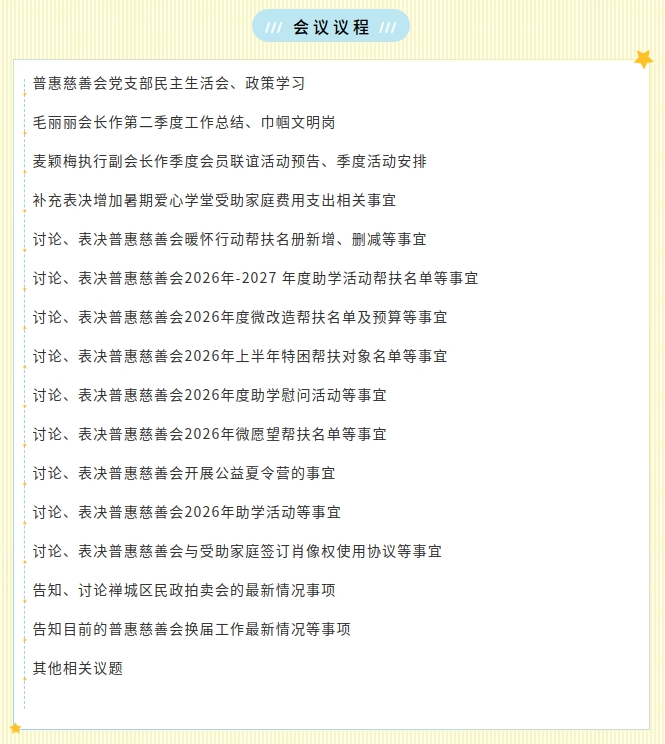 /// 会议议程 ///

普惠慈善会党支部民主生活会、政策学习

毛丽丽会长作第二季度工作总结、巾帼文明岗

麦颖梅执行副会长作季度会员联谊活动预告、季度活动安排

补充表决增加暑期爱心学堂受助家庭费用支出相关事宜

讨论、表决普惠慈善会暖怀行动帮扶名册新增、删减等事宜

讨论、表决普惠慈善会2026年-2027 年度助学活动帮扶名单等事宜

讨论、表决普惠慈善会2026年度微改造帮扶名单及预算等事宜

讨论、表决普惠慈善会2026年上半年特困帮扶对象名单等事宜

讨论、表决普惠慈善会2026年度助学慰问活动等事宜

讨论、表决普惠慈善会2026年微愿望帮扶名单等事宜

讨论、表决普惠慈善会开展公益夏令营的事宜

讨论、表决普惠慈善会2026年助学活动等事宜

讨论、表决普惠慈善会与受助家庭签订肖像权使用协议等事宜

告知、讨论禅城区民政拍卖会的最新情况事项

告知目前的普惠慈善会换届工作最新情况等事项

其他相关议题